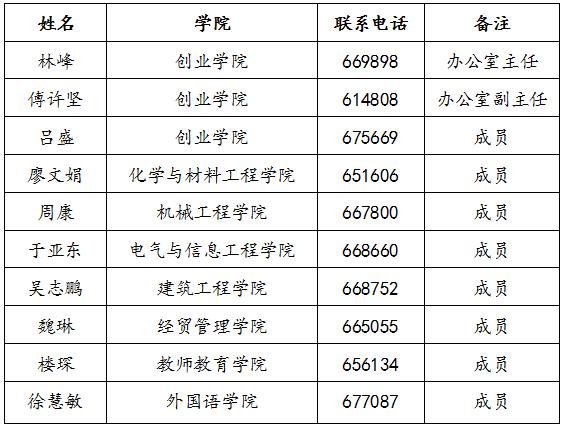 | 姓名 | 学院 | 联系电话 | 备注 |
|---|---|---|---|
| 林峰 | 创业学院 | 669898 | 办公室主任 |
| 傅许坚 | 创业学院 | 614808 | 办公室副主任 |
| 吕盛 | 创业学院 | 675669 | 成员 |
| 廖文娟 | 化学与材料工程学院 | 651606 | 成员 |
| 周康 | 机械工程学院 | 667800 | 成员 |
| 于亚东 | 电气与信息工程学院 | 668660 | 成员 |
| 吴志鹏 | 建筑工程学院 | 668752 | 成员 |
| 魏琳 | 经贸管理学院 | 665055 | 成员 |
| 楼琛 | 教师教育学院 | 656134 | 成员 |
| 徐慧敏 | 外国语学院 | 677087 | 成员 |